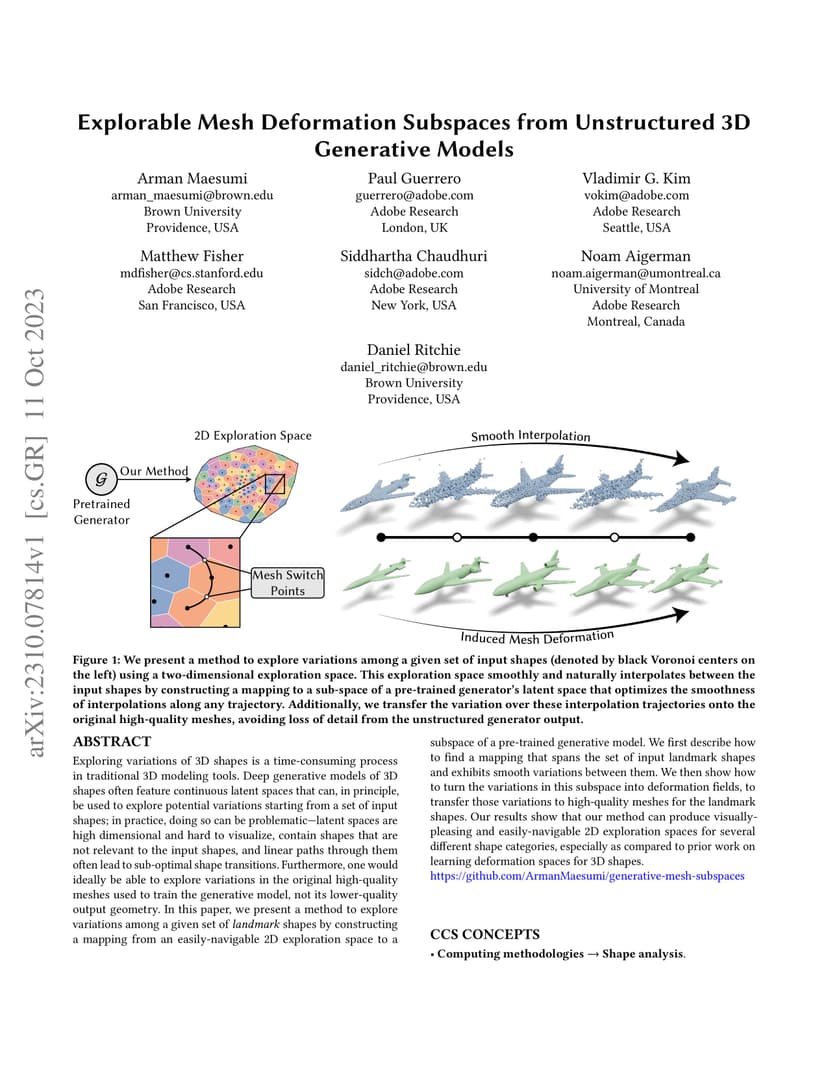 arXiv:2310.07814v1 [cs.GR] 11 Oct 2023

Explorable Mesh Deformation Subspaces from Unstructured 3D Generative Models

Arman Maesumi
arman_maesumi@brown.edu
Brown University
Providence, USA

Paul Guerrero
guerrero@adobe.com
Adobe Research
London, UK

Vladimir G. Kim
vokim@adobe.com
Adobe Research
Seattle, USA

Matthew Fisher
mdfisher@cs.stanford.edu
Adobe Research
San Francisco, USA

Siddhartha Chaudhuri
sidch@adobe.com
Adobe Research
New York, USA

Noam Aigerman
noam.aigerman@umontreal.ca
University of Montreal
Adobe Research
Montreal, Canada

Daniel Ritchie
daniel_ritchie@brown.edu
Brown University
Providence, USA

2D Exploration Space

$\mathcal{G}$

Our Method

Pretrained Generator

Mesh Switch Points

Smooth Interpolation

Induced Mesh Deformation

Figure 1: We present a method to explore variations among a given set of input shapes (denoted by black Voronoi centers on the left) using a two-dimensional exploration space. This exploration space smoothly and naturally interpolates between the input shapes by constructing a mapping to a sub-space of a pre-trained generator's latent space that optimizes the smoothness of interpolations along any trajectory. Additionally, we transfer the variation over these interpolation trajectories onto the original high-quality meshes, avoiding loss of detail from the unstructured generator output.

ABSTRACT

Exploring variations of 3D shapes is a time-consuming process in traditional 3D modeling tools. Deep generative models of 3D shapes often feature continuous latent spaces that can, in principle, be used to explore potential variations starting from a set of input shapes; in practice, doing so can be problematic—latent spaces are high dimensional and hard to visualize, contain shapes that are not relevant to the input shapes, and linear paths through them often lead to sub-optimal shape transitions. Furthermore, one would ideally be able to explore variations in the original high-quality meshes used to train the generative model, not its lower-quality output geometry. In this paper, we present a method to explore variations among a given set of landmark shapes by constructing a mapping from an easily-navigable 2D exploration space to a subspace of a pre-trained generative model. We first describe how to find a mapping that spans the set of input landmark shapes and exhibits smooth variations between them. We then show how to turn the variations in this subspace into deformation fields, to transfer those variations to high-quality meshes for the landmark shapes. Our results show that our method can produce visually-pleasing and easily-navigable 2D exploration spaces for several different shape categories, especially as compared to prior work on learning deformation spaces for 3D shapes.
https://github.com/ArmanMaesumi/generative-mesh-subspaces

CCS CONCEPTS

• Computing methodologies → Shape analysis.